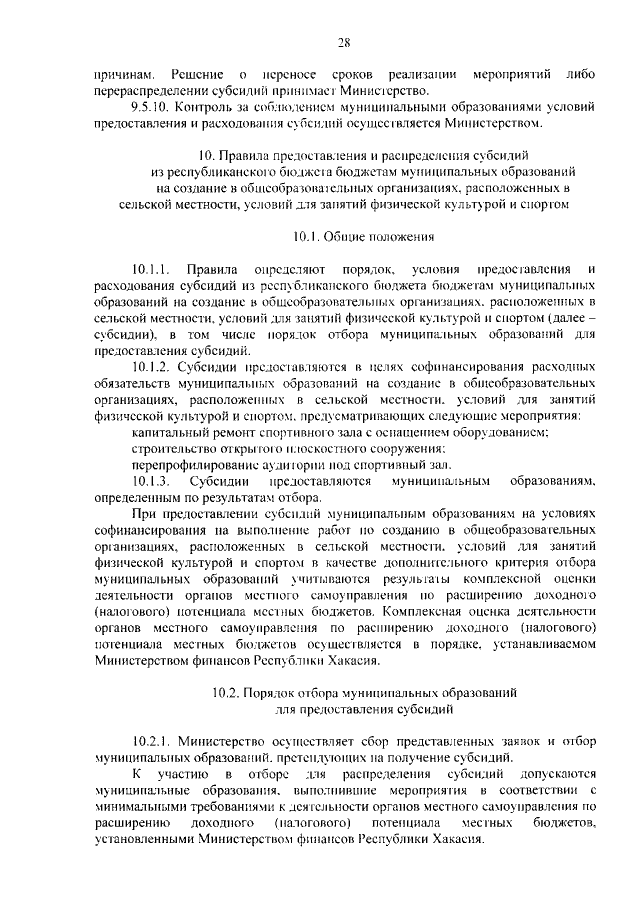 28

причинам. Решение о переносе сроков реализации мероприятий либо перераспределении субсидий принимает Министерство.

9.5.10. Контроль за соблюдением муниципальными образованиями условий предоставления и расходования субсидий осуществляется Министерством.

10. Правила предоставления и распределения субсидий из республиканского бюджета бюджетам муниципальных образований на создание в общеобразовательных организациях, расположенных в сельской местности, условий для занятий физической культурой и спортом

10.1. Общие положения

10.1.1. Правила определяют порядок, условия предоставления и расходования субсидий из республиканского бюджета бюджетам муниципальных образований на создание в общеобразовательных организациях, расположенных в сельской местности, условий для занятий физической культурой и спортом (далее – субсидии), в том числе порядок отбора муниципальных образований для предоставления субсидий.

10.1.2. Субсидии предоставляются в целях софинансирования расходных обязательств муниципальных образований на создание в общеобразовательных организациях, расположенных в сельской местности, условий для занятий физической культурой и спортом, предусматривающих следующие мероприятия:

капитальный ремонт спортивного зала с оснащением оборудованием;

строительство открытого плоскостного сооружения;

перепрофилирование аудитории под спортивный зал.

10.1.3. Субсидии предоставляются муниципальным образованиям, определенным по результатам отбора.

При предоставлении субсидий муниципальным образованиям на условиях софинансирования на выполнение работ по созданию в общеобразовательных организациях, расположенных в сельской местности, условий для занятий физической культурой и спортом в качестве дополнительного критерия отбора муниципальных образований учитываются результаты комплексной оценки деятельности органов местного самоуправления по расширению доходного (налогового) потенциала местных бюджетов. Комплексная оценка деятельности органов местного самоуправления по расширению доходного (налогового) потенциала местных бюджетов осуществляется в порядке, устанавливаемом Министерством финансов Республики Хакасия.

10.2. Порядок отбора муниципальных образований для предоставления субсидий

10.2.1. Министерство осуществляет сбор представленных заявок и отбор муниципальных образований, претендующих на получение субсидий.

К участию в отборе для распределения субсидий допускаются муниципальные образования, выполнившие мероприятия в соответствии с минимальными требованиями к деятельности органов местного самоуправления по расширению доходного (налогового) потенциала местных бюджетов, установленными Министерством финансов Республики Хакасия.